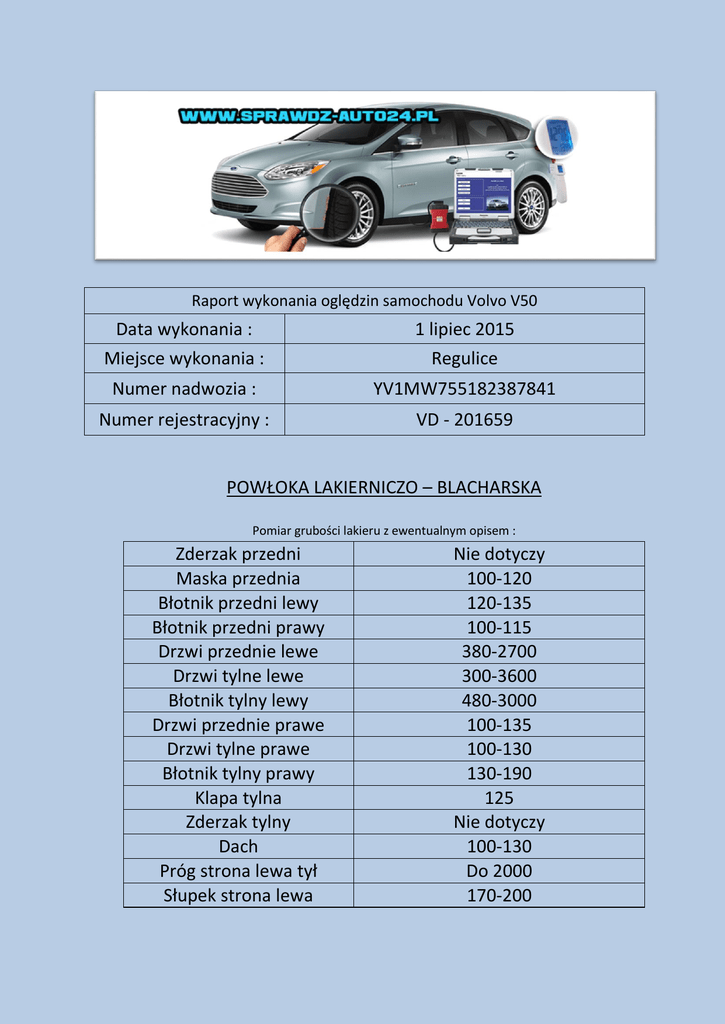 WWW.SPRAWDZ-AUTO24.PL

| Raport wykonania oględzin samochodu Volvo V50 | |
|---|---|
| Data wykonania : | 1 lipiec 2015 |
| Miejsce wykonania : | Regulice |
| Numer nadwozia : | YV1MW755182387841 |
| Numer rejestracyjny : | VD - 201659 |

POWŁOKA LAKIERNICZO – BLACHARSKA

Pomiar grubości lakieru z ewentualnym opisem :

| Zderzak przedni | Nie dotyczy |
|---|---|
| Maska przednia | 100-120 |
| Błotnik przedni lewy | 120-135 |
| Błotnik przedni prawy | 100-115 |
| Drzwi przednie lewe | 380-2700 |
| Drzwi tylne lewe | 300-3600 |
| Błotnik tylny lewy | 480-3000 |
| Drzwi przednie prawe | 100-135 |
| Drzwi tylne prawe | 100-130 |
| Błotnik tylny prawy | 130-190 |
| Klapa tylna | 125 |
| Zderzak tylny | Nie dotyczy |
| Dach | 100-130 |
| Próg strona lewa tył | Do 2000 |
| Słupek strona lewa | 170-200 |